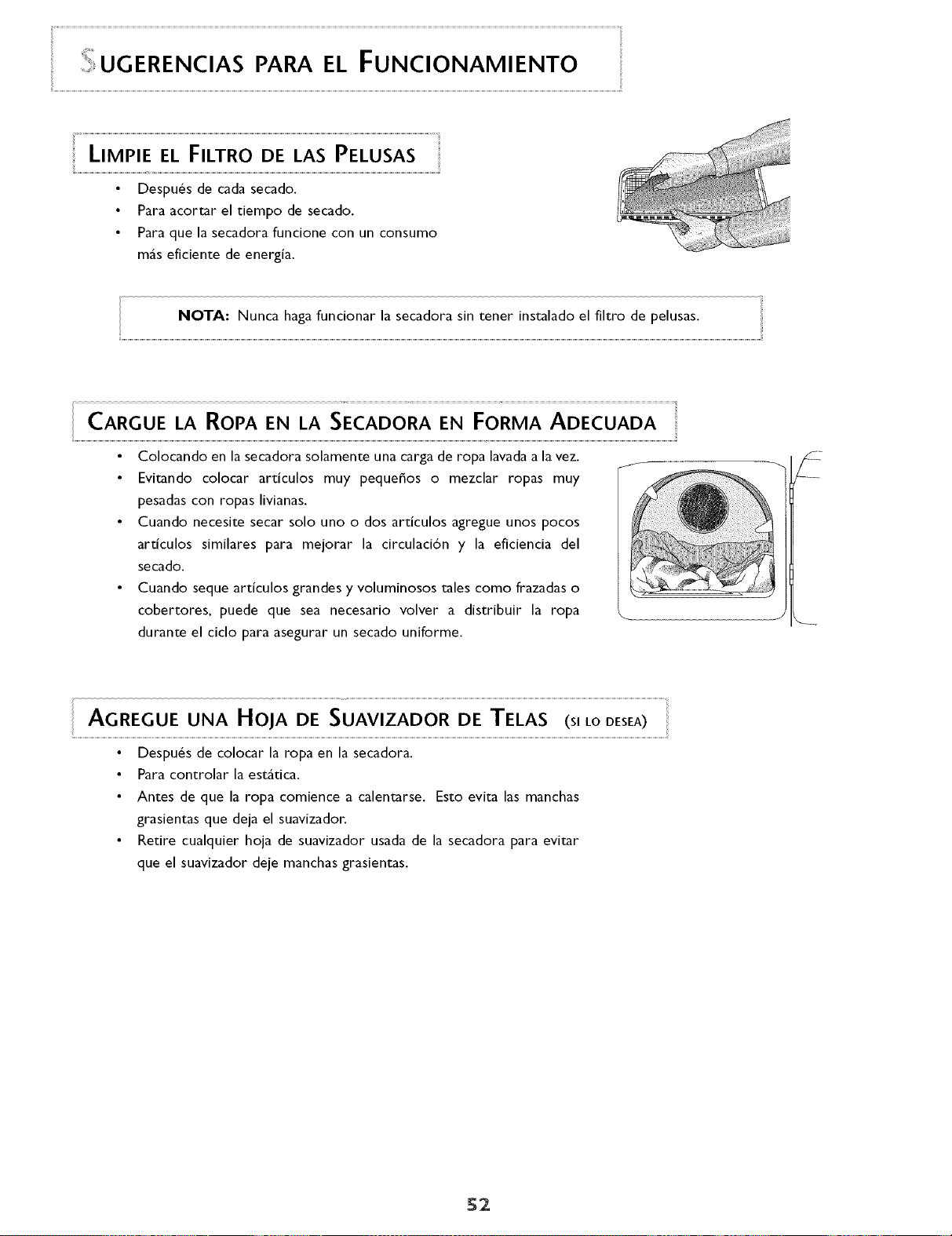 SUGERENCIAS PARA EL FUNCIONAMIENTO

LIMPIE EL FILTRO DE LAS PELUSAS

• Después de cada secado.
• Para acortar el tiempo de secado.
• Para que la secadora funcione con un consumo más eficiente de energía.

NOTA: Nunca haga funcionar la secadora sin tener instalado el filtro de pelusas.

CARGUE LA ROPA EN LA SECADORA EN FORMA ADECUADA

• Colocando en la secadora solamente una carga de ropa lavada a la vez.
• Evitando colocar artículos muy pequeños o mezclar ropas muy pesadas con ropas livianas.
• Cuando necesite secar solo uno o dos artículos agregue unos pocos artículos similares para mejorar la circulación y la eficiencia del secado.
• Cuando seque artículos grandes y voluminosos tales como frazadas o cobertores, puede que sea necesario volver a distribuir la ropa durante el ciclo para asegurar un secado uniforme.

AGREGUE UNA HOJA DE SUAVIZADOR DE TELAS (SI LO DESEA)

• Después de colocar la ropa en la secadora.
• Para controlar la estática.
• Antes de que la ropa comience a calentarse. Esto evita las manchas grasientas que deja el suavizador.
• Retire cualquier hoja de suavizador usada de la secadora para evitar que el suavizador deje manchas grasientas.

52